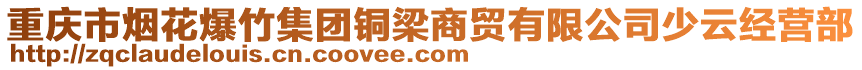 重庆市烟花爆竹集团铜梁商贸有限公司少云经营部
http://zqclaudelouis.cn.coovee.com